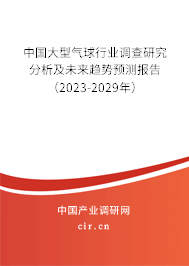 中国大型气球行业调查研究分析及未来趋势预测报告（2023-2029年）

中国产业调研网
cir.cn